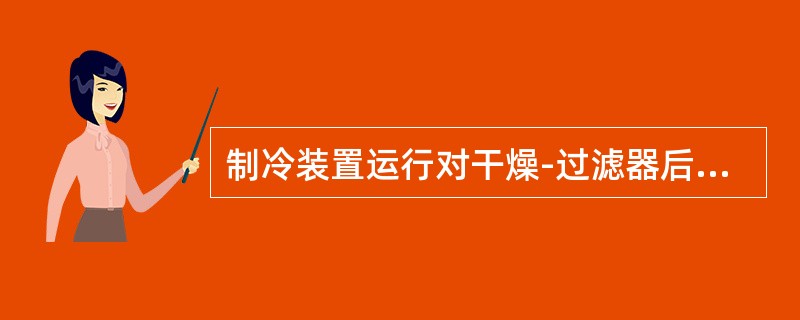 制冷装置运行对干燥-过滤器后...